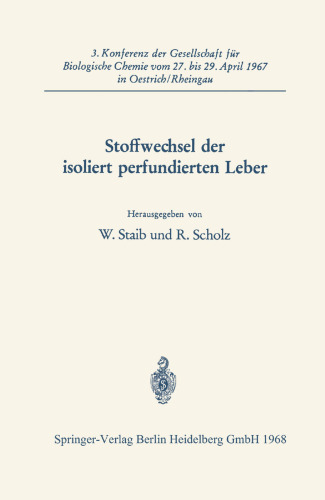 3. Konferenz der Gesellschaft für Biologische Chemie vom 27. bis 29. April 1967 in Oestrich/Rheingau

Stoffwechsel der isoliert perfundierten Leber

Herausgegeben von

W. Staib und R. Scholz

Springer-Verlag Berlin Heidelberg GmbH 1968